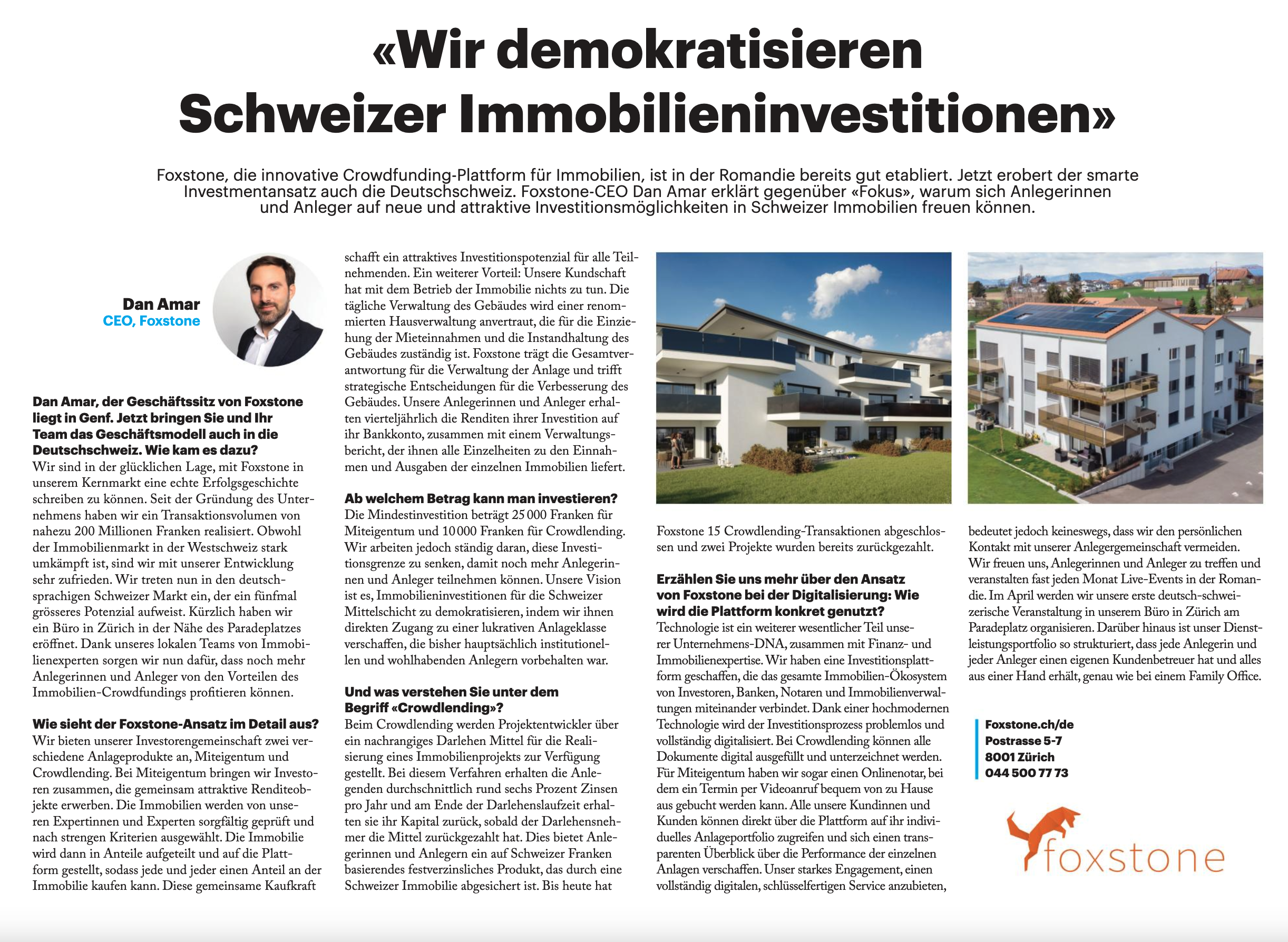 «Wir demokratisieren Schweizer Immobilieninvestitionen»

Foxstone, die innovative Crowdfunding-Plattform für Immobilien, ist in der Romandie bereits gut etabliert. Jetzt erobert der smarte Investmentansatz auch die Deutschschweiz. Foxstone-CEO Dan Amar erklärt gegenüber «Fokus», warum sich Anlegerinnen und Anleger auf neue und attraktive Investitionsmöglichkeiten in Schweizer Immobilien freuen können.

Dan Amar
CEO, Foxstone

Dan Amar, der Geschäftssitz von Foxstone liegt in Genf. Jetzt bringen Sie und Ihr Team das Geschäftsmodell auch in die Deutschschweiz. Wie kam es dazu?
Wir sind in der glücklichen Lage, mit Foxstone in unserem Kernmarkt eine echte Erfolgsgeschichte schreiben zu können. Seit der Gründung des Unternehmens haben wir ein Transaktionsvolumen von nahezu 200 Millionen Franken realisiert. Obwohl der Immobilienmarkt in der Westschweiz stark umkämpft ist, sind wir mit unserer Entwicklung sehr zufrieden. Wir treten nun in den deutschsprachigen Schweizer Markt ein, der ein fünfmal grösseres Potenzial aufweist. Kürzlich haben wir ein Büro in Zürich in der Nähe des Paradeplatzes eröffnet. Dank unseres lokalen Teams von Immobilienexperten sorgen wir nun dafür, dass noch mehr Anlegerinnen und Anleger von den Vorteilen des Immobilien-Crowdfundings profitieren können.

Wie sieht der Foxstone-Ansatz im Detail aus?
Wir bieten unserer Investorengemeinschaft zwei verschiedene Anlageprodukte an, Miteigentum und Crowdlending. Bei Miteigentum bringen wir Investoren zusammen, die gemeinsam attraktive Renditeobjekte erwerben. Die Immobilien werden von unseren Expertinnen und Experten sorgfältig geprüft und nach strengen Kriterien ausgewählt. Die Immobilie wird dann in Anteile aufgeteilt und auf die Plattform gestellt, sodass jede und jeder einen Anteil an der Immobilie kaufen kann. Diese gemeinsame Kaufkraft schafft ein attraktives Investitionspotenzial für alle Teilnehmenden. Ein weiterer Vorteil: Unsere Kundschaft hat mit dem Betrieb der Immobilie nichts zu tun. Die tägliche Verwaltung des Gebäudes wird einer renommierten Hausverwaltung anvertraut, die für die Einziehung der Mieteinnahmen und die Instandhaltung des Gebäudes zuständig ist. Foxstone trägt die Gesamtverantwortung für die Verwaltung der Anlage und trifft strategische Entscheidungen für die Verbesserung des Gebäudes. Unsere Anlegerinnen und Anleger erhalten vierteljährlich die Renditen ihrer Investition auf ihr Bankkonto, zusammen mit einem Verwaltungsbericht, der ihnen alle Einzelheiten zu den Einnahmen und Ausgaben der einzelnen Immobilien liefert.

Ab welchem Betrag kann man investieren?
Die Mindestinvestition beträgt 25 000 Franken für Miteigentum und 10 000 Franken für Crowdlending. Wir arbeiten jedoch ständig daran, diese Investitionsgrenze zu senken, damit noch mehr Anlegerinnen und Anleger teilnehmen können. Unsere Vision ist es, Immobilieninvestitionen für die Schweizer Mittelschicht zu demokratisieren, indem wir ihnen direkten Zugang zu einer lukrativen Anlageklasse verschaffen, die bisher hauptsächlich institutionellen und wohlhabenden Anlegern vorbehalten war.

Und was verstehen Sie unter dem Begriff «Crowdlending»?
Beim Crowdlending werden Projektentwickler über ein nachrangiges Darlehen Mittel für die Realisierung eines Immobilienprojekts zur Verfügung gestellt. Bei diesem Verfahren erhalten die Anlegenden durchschnittlich rund sechs Prozent Zinsen pro Jahr und am Ende der Darlehenslaufzeit erhalten sie ihr Kapital zurück, sobald der Darlehensnehmer die Mittel zurückgezahlt hat. Dies bietet Anlegerinnen und Anlegern ein auf Schweizer Franken basierendes festverzinsliches Produkt, das durch eine Schweizer Immobilie abgesichert ist. Bis heute hat Foxstone 15 Crowdlending-Transaktionen abgeschlossen und zwei Projekte wurden bereits zurückgezahlt.

Erzählen Sie uns mehr über den Ansatz von Foxstone bei der Digitalisierung: Wie wird die Plattform konkret genutzt?
Technologie ist ein weiterer wesentlicher Teil unserer Unternehmens-DNA, zusammen mit Finanz- und Immobilienexpertise. Wir haben eine Investitionsplattform geschaffen, die das gesamte Immobilien-Ökosystem von Investoren, Banken, Notaren und Immobilienverwaltungen miteinander verbindet. Dank einer hochmodernen Technologie wird der Investitionsprozess problemlos und vollständig digitalisiert. Bei Crowdlending können alle Dokumente digital ausgefüllt und unterzeichnet werden. Für Miteigentum haben wir sogar einen Onlinenotar, bei dem ein Termin per Videoanruf bequem von zu Hause aus gebucht werden kann. Alle unsere Kundinnen und Kunden können direkt über die Plattform auf ihr individuelles Anlageportfolio zugreifen und sich einen transparenten Überblick über die Performance der einzelnen Anlagen verschaffen. Unser starkes Engagement, einen vollständig digitalen, schlüsselfertigen Service anzubieten, bedeutet jedoch keineswegs, dass wir den persönlichen Kontakt mit unserer Anlegergemeinschaft vermeiden. Wir freuen uns, Anlegerinnen und Anleger zu treffen und veranstalten fast jeden Monat Live-Events in der Romandie. Im April werden wir unsere erste deutsch-schweizerische Veranstaltung in unserem Büro in Zürich am Paradeplatz organisieren. Darüber hinaus ist unser Dienstleistungsportfolio so strukturiert, dass jede Anlegerin und jeder Anleger einen eigenen Kundenbetreuer hat und alles aus einer Hand erhält, genau wie bei einem Family Office.

Foxstone.ch/de
Postrasse 5-7
8001 Zürich
044 500 77 73

foxstone